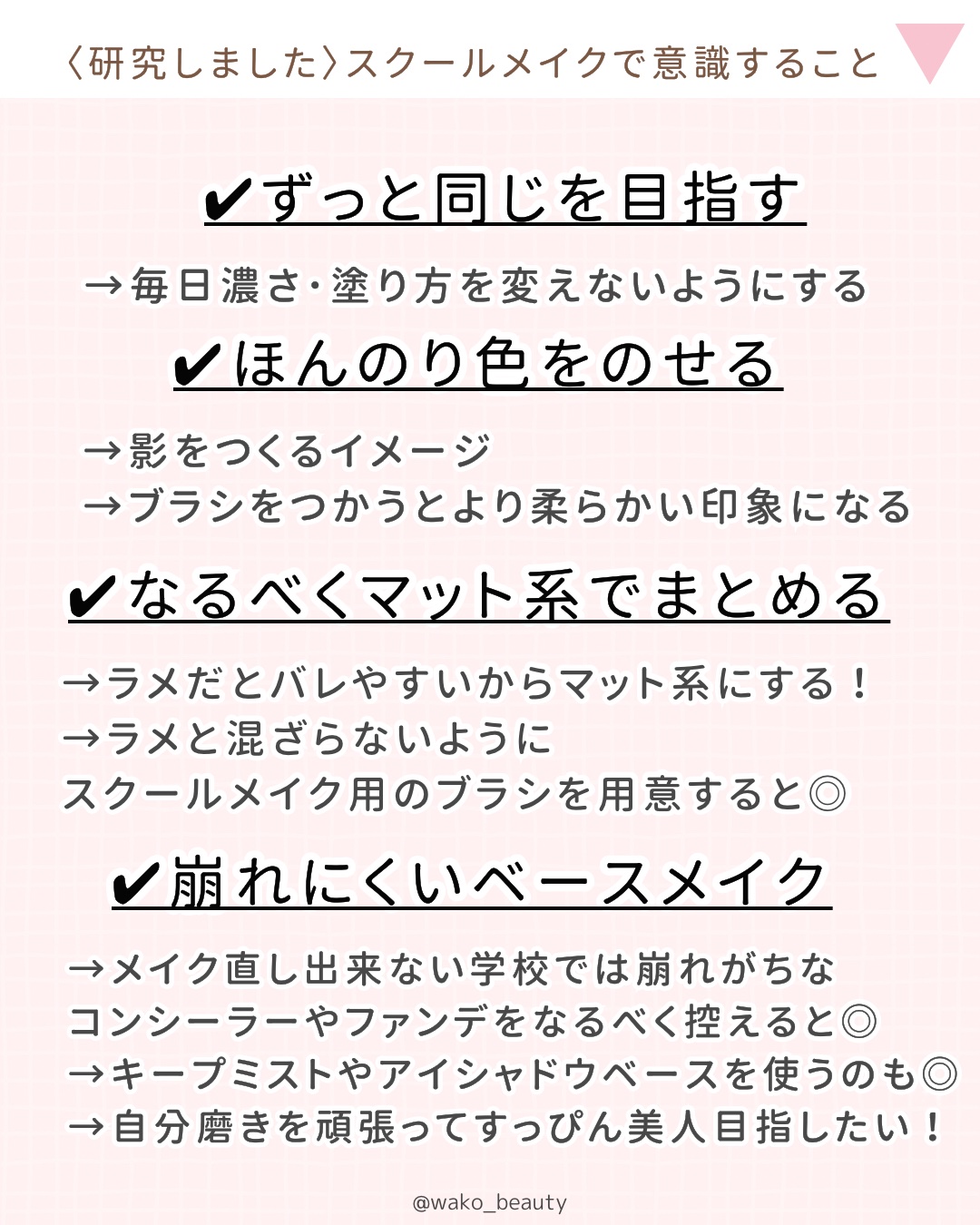 〈研究しました〉スクールメイクで意識すること

✔ずっと同じを目指す

→毎日濃さ・塗り方を変えないようにする

✔ほんのり色をのせる

→影をつくるイメージ
→ブラシをつかうとより柔らかい印象になる

✔なるべくマット系でまとめる

→ラメだとバレやすいからマット系にする！
→ラメと混ざらないように
スクールメイク用のブラシを用意すると◎

✔崩れにくいベースメイク

→メイク直し出来ない学校では崩れがちな
コンシーラーやファンデをなるべく控えると◎
→キープミストやアイシャドウベースを使うのも◎
→自分磨きを頑張ってすっぴん美人目指したい！

@wako_beauty